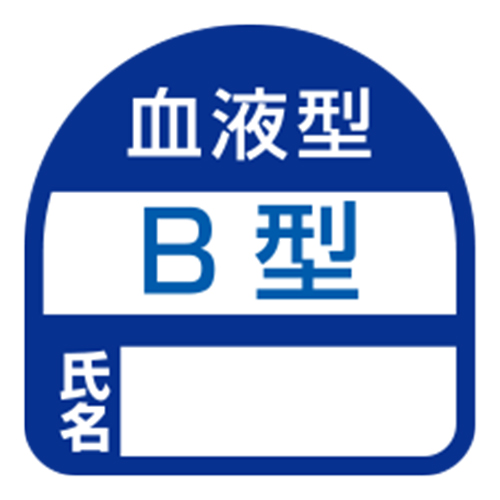 血液型

B 型

氏名